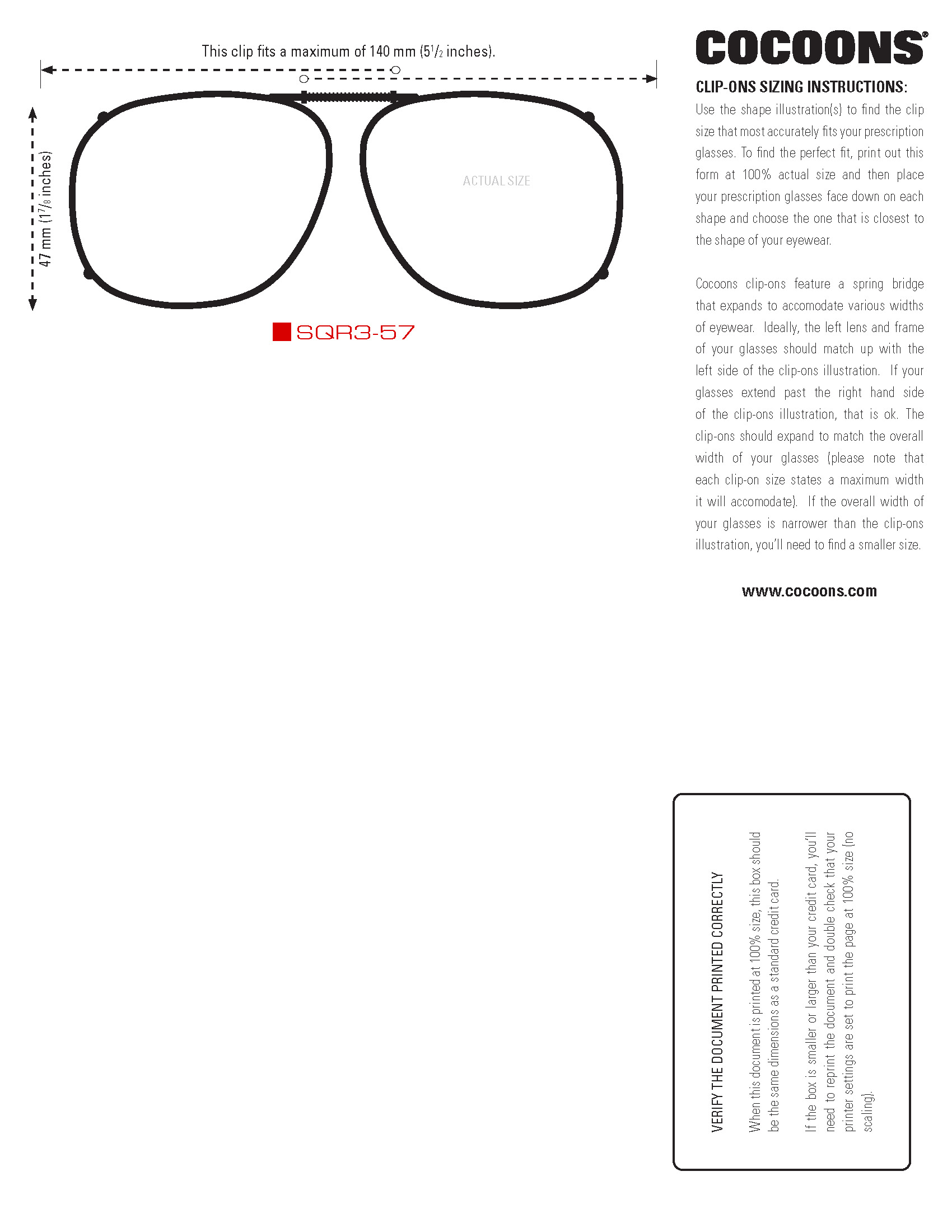 This clip fits a maximum of 140 mm ($5^1/_2$ inches).

47 mm ($1^7/_8$ inches)

ACTUAL SIZE

SQR3-57

COCOONS®

CLIP-ONS SIZING INSTRUCTIONS:

Use the shape illustration(s) to find the clip size that most accurately fits your prescription glasses. To find the perfect fit, print out this form at 100% actual size and then place your prescription glasses face down on each shape and choose the one that is closest to the shape of your eyewear.

Cocoons clip-ons feature a spring bridge that expands to accomodate various widths of eyewear. Ideally, the left lens and frame of your glasses should match up with the left side of the clip-ons illustration. If your glasses extend past the right hand side of the clip-ons illustration, that is ok. The clip-ons should expand to match the overall width of your glasses (please note that each clip-on size states a maximum width it will accomodate). If the overall width of your glasses is narrower than the clip-ons illustration, you'll need to find a smaller size.

www.cocoons.com

VERIFY THE DOCUMENT PRINTED CORRECTLY

When this document is printed at 100% size, this box should be the same dimensions as a standard credit card.

If the box is smaller or larger than your credit card, you'll need to reprint the document and double check that your printer settings are set to print the page at 100% size (no scaling).